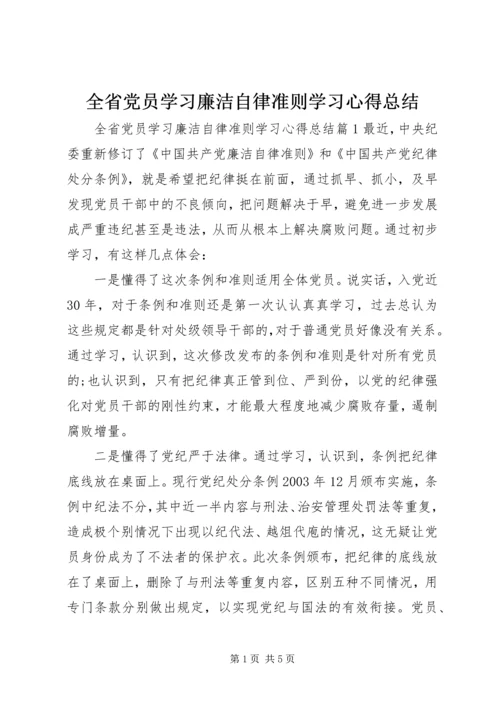 全省党员学习廉洁自律准则学习心得总结

全省党员学习廉洁自律准则学习心得总结篇1最近，中央纪委重新修订了《中国共产党廉洁自律准则》和《中国共产党纪律处分条例》，就是希望把纪律挺在前面，通过抓早、抓小，及早发现党员干部中的不良倾向，把问题解决于早，避免进一步发展成严重违纪甚至是违法，从而从根本上解决腐败问题。通过初步学习，有这样几点体会：

一是懂得了这次条例和准则适用全体党员。说实话，入党近30年，对于条例和准则还是第一次认认真真学习，过去总认为这些规定都是针对处级领导干部的，对于普通党员好像没有关系。通过学习，认识到，这次修改发布的条例和准则是针对所有党员的；也认识到，只有把纪律真正管到位、严到份，以党的纪律强化对党员干部的刚性约束，才能最大程度地减少腐败存量，遏制腐败增量。

二是懂得了党纪严于法律。通过学习，认识到，条例把纪律底线放在桌面上。现行党纪处分条例2003年12月颁布实施，条例中纪法不分，其中近一半内容与刑法、治安管理处罚法等重复，造成极个别情况下出现以纪代法、越俎代庖的情况，这无疑让党员身份成为了不法者的保护衣。此次条例颁布，把纪律的底线放在了桌面上，删除了与刑法等重复内容，区别五种不同情况，用专门条款分别做出规定，以实现党纪与国法的有效衔接。党员、

第1页 共5页